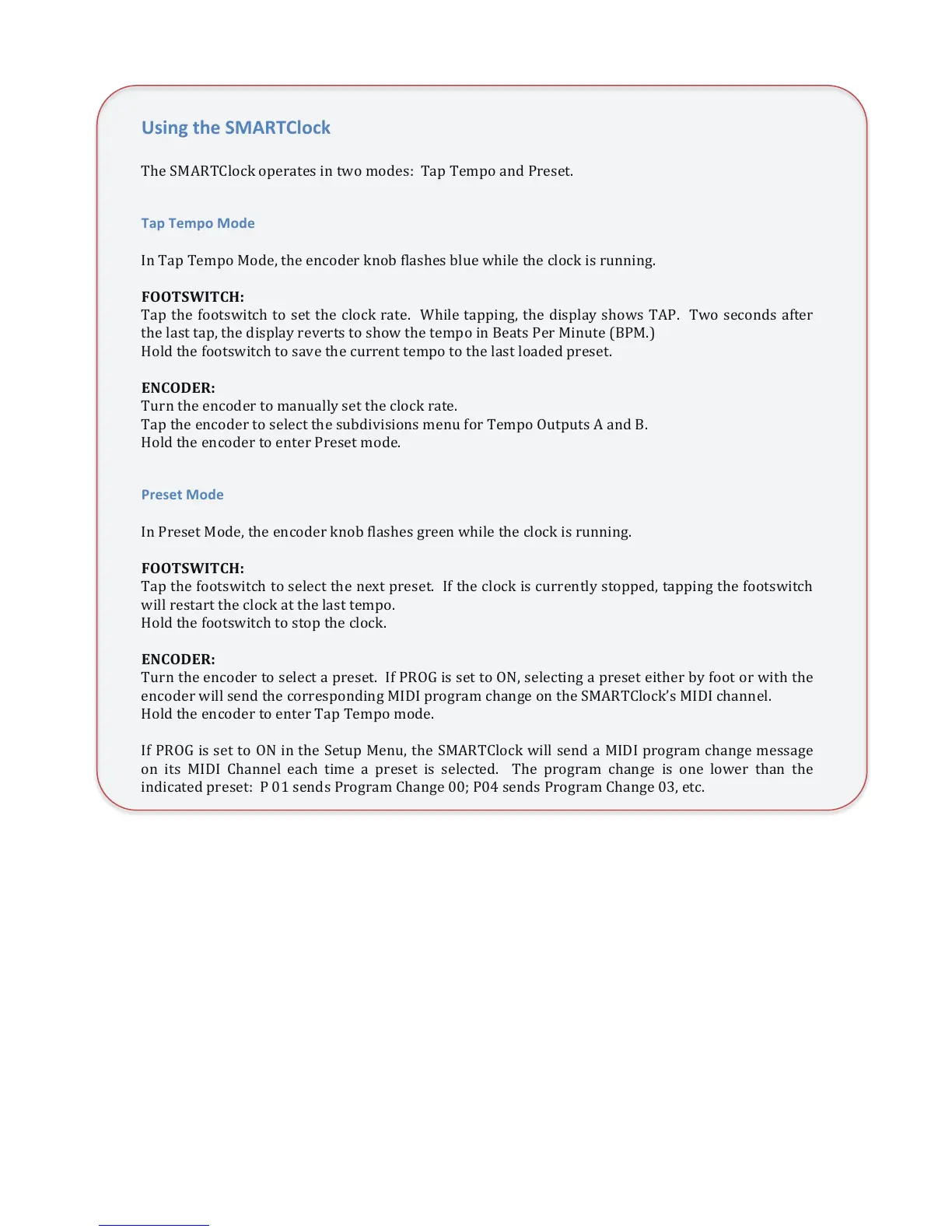 Using the SMARTClock

The SMARTClock operates in two modes: Tap Tempo and Preset.

Tap Tempo Mode

In Tap Tempo Mode, the encoder knob flashes blue while the clock is running.

FOOTSWITCH:
Tap the footswitch to set the clock rate. While tapping, the display shows TAP. Two seconds after the last tap, the display reverts to show the tempo in Beats Per Minute (BPM.)
Hold the footswitch to save the current tempo to the last loaded preset.

ENCODER:
Turn the encoder to manually set the clock rate.
Tap the encoder to select the subdivisions menu for Tempo Outputs A and B.
Hold the encoder to enter Preset mode.

Preset Mode

In Preset Mode, the encoder knob flashes green while the clock is running.

FOOTSWITCH:
Tap the footswitch to select the next preset. If the clock is currently stopped, tapping the footswitch will restart the clock at the last tempo.
Hold the footswitch to stop the clock.

ENCODER:
Turn the encoder to select a preset. If PROG is set to ON, selecting a preset either by foot or with the encoder will send the corresponding MIDI program change on the SMARTClock's MIDI channel.
Hold the encoder to enter Tap Tempo mode.

If PROG is set to ON in the Setup Menu, the SMARTClock will send a MIDI program change message on its MIDI Channel each time a preset is selected. The program change is one lower than the indicated preset: P 01 sends Program Change 00; P04 sends Program Change 03, etc.